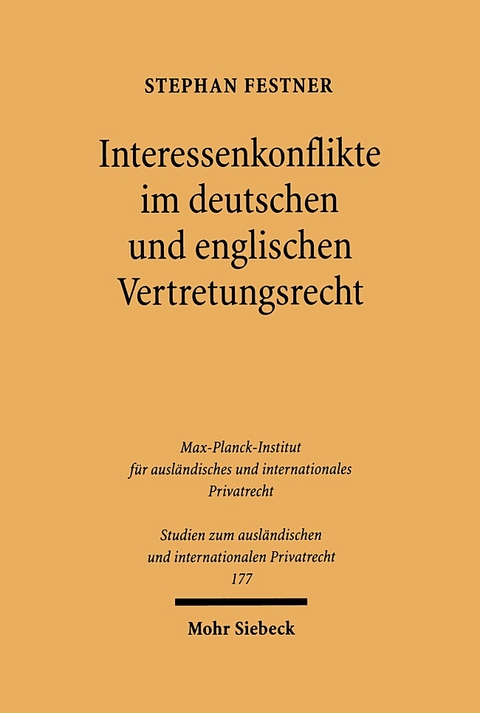 STEPHAN FESTNER

Interessenkonflikte im deutschen und englischen Vertretungsrecht

Max-Planck-Institut für ausländisches und internationales Privatrecht

Studien zum ausländischen und internationalen Privatrecht 177

Mohr Siebeck